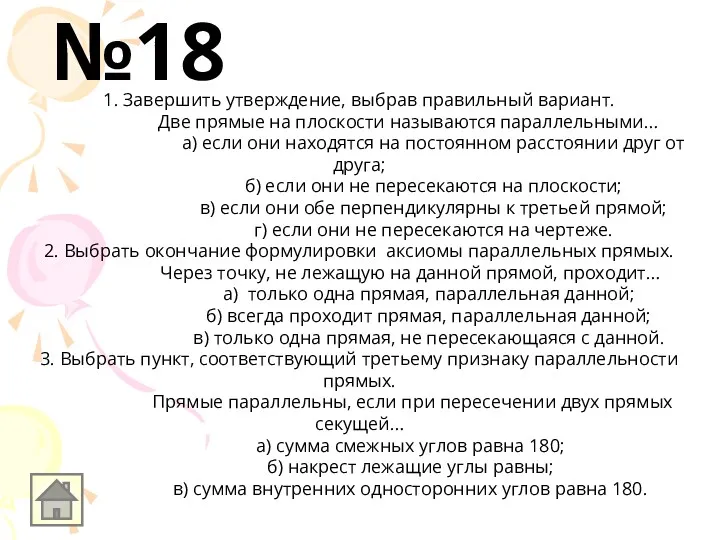 №18

1. Завершить утверждение, выбрав правильный вариант.
Две прямые на плоскости называются параллельными…
а) если они находятся на постоянном расстоянии друг от друга;
б) если они не пересекаются на плоскости;
в) если они обе перпендикулярны к третьей прямой;
г) если они не пересекаются на чертеже.

2. Выбрать окончание формулировки аксиомы параллельных прямых.
Через точку, не лежащую на данной прямой, проходит…
а) только одна прямая, параллельная данной;
б) всегда проходит прямая, параллельная данной;
в) только одна прямая, не пересекающаяся с данной.

3. Выбрать пункт, соответствующий третьему признаку параллельности прямых.
Прямые параллельны, если при пересечении двух прямых секущей…
а) сумма смежных углов равна 180;
б) накрест лежащие углы равны;
в) сумма внутренних односторонних углов равна 180.